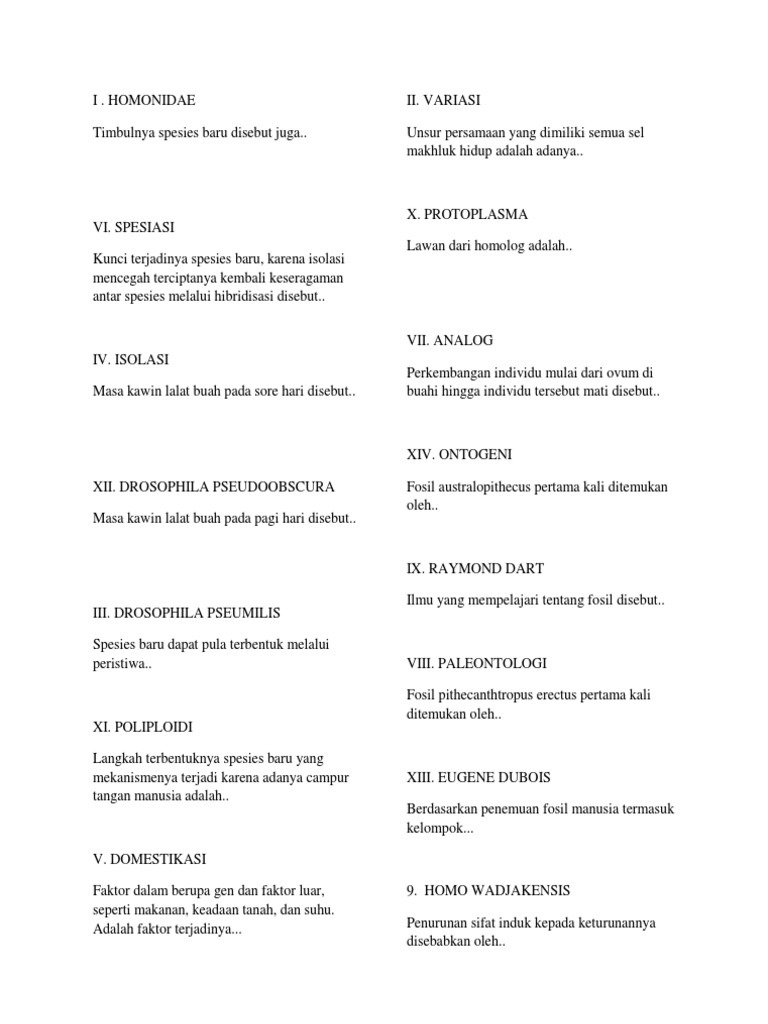 I . HOMONIDAE

Timbulnya spesies baru disebut juga..

VI. SPESIASI

Kunci terjadinya spesies baru, karena isolasi mencegah terciptanya kembali keseragaman antar spesies melalui hibridisasi disebut..

IV. ISOLASI

Masa kawin lalat buah pada sore hari disebut..

XII. DROSOPHILA PSEUDOOBSCURA

Masa kawin lalat buah pada pagi hari disebut..

III. DROSOPHILA PSEUMILIS

Spesies baru dapat pula terbentuk melalui peristiwa..

XI. POLIPLOIDI

Langkah terbentuknya spesies baru yang mekanismenya terjadi karena adanya campur tangan manusia adalah..

V. DOMESTIKASI

Faktor dalam berupa gen dan faktor luar, seperti makanan, keadaan tanah, dan suhu. Adalah faktor terjadinya...

II. VARIASI

Unsur persamaan yang dimiliki semua sel makhluk hidup adalah adanya..

X. PROTOPLASMA

Lawan dari homolog adalah..

VII. ANALOG

Perkembangan individu mulai dari ovum di buahi hingga individu tersebut mati disebut..

XIV. ONTOGENI

Fosil australopithecus pertama kali ditemukan oleh..

IX. RAYMOND DART

Ilmu yang mempelajari tentang fosil disebut..

VIII. PALEONTOLOGI

Fosil pithecanthtropus erectus pertama kali ditemukan oleh..

XIII. EUGENE DUBOIS

Berdasarkan penemuan fosil manusia termasuk kelompok...

9. HOMO WADJAKENSIS

Penurunan sifat induk kepada keturunannya disebabkan oleh..